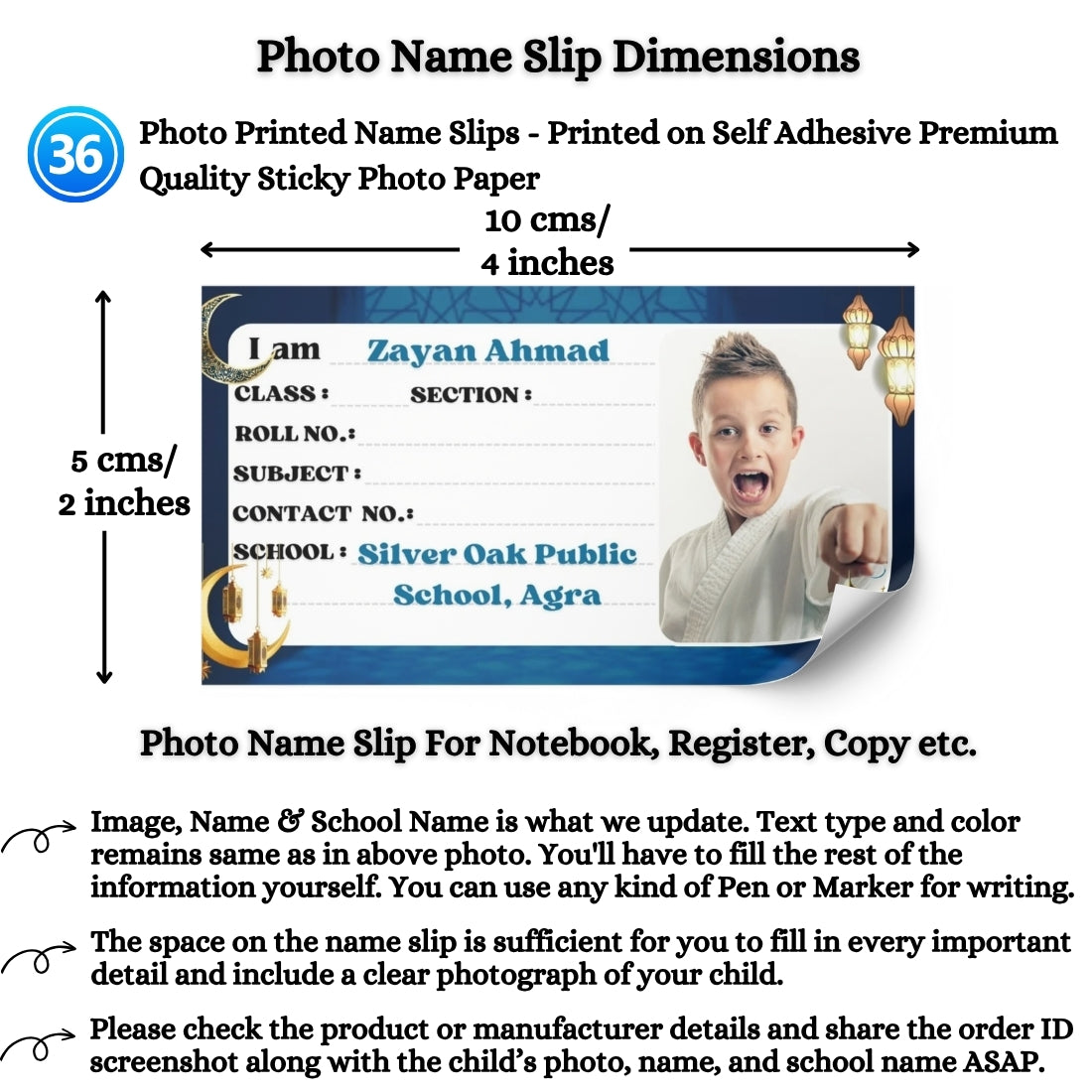 Photo Name Slip Dimensions

36 Photo Printed Name Slips - Printed on Self Adhesive Premium Quality Sticky Photo Paper

10 cms/ 4 inches

5 cms/ 2 inches

I am Zayan Ahmad
CLASS : SECTION :
ROLL NO.:
SUBJECT :
CONTACT NO.:
SCHOOL : Silver Oak Public School, Agra

Photo Name Slip For Notebook, Register, Copy etc.

Image, Name & School Name is what we update. Text type and color remains same as in above photo. You'll have to fill the rest of the information yourself. You can use any kind of Pen or Marker for writing.

The space on the name slip is sufficient for you to fill in every important detail and include a clear photograph of your child.

Please check the product or manufacturer details and share the order ID screenshot along with the child's photo, name, and school name ASAP.